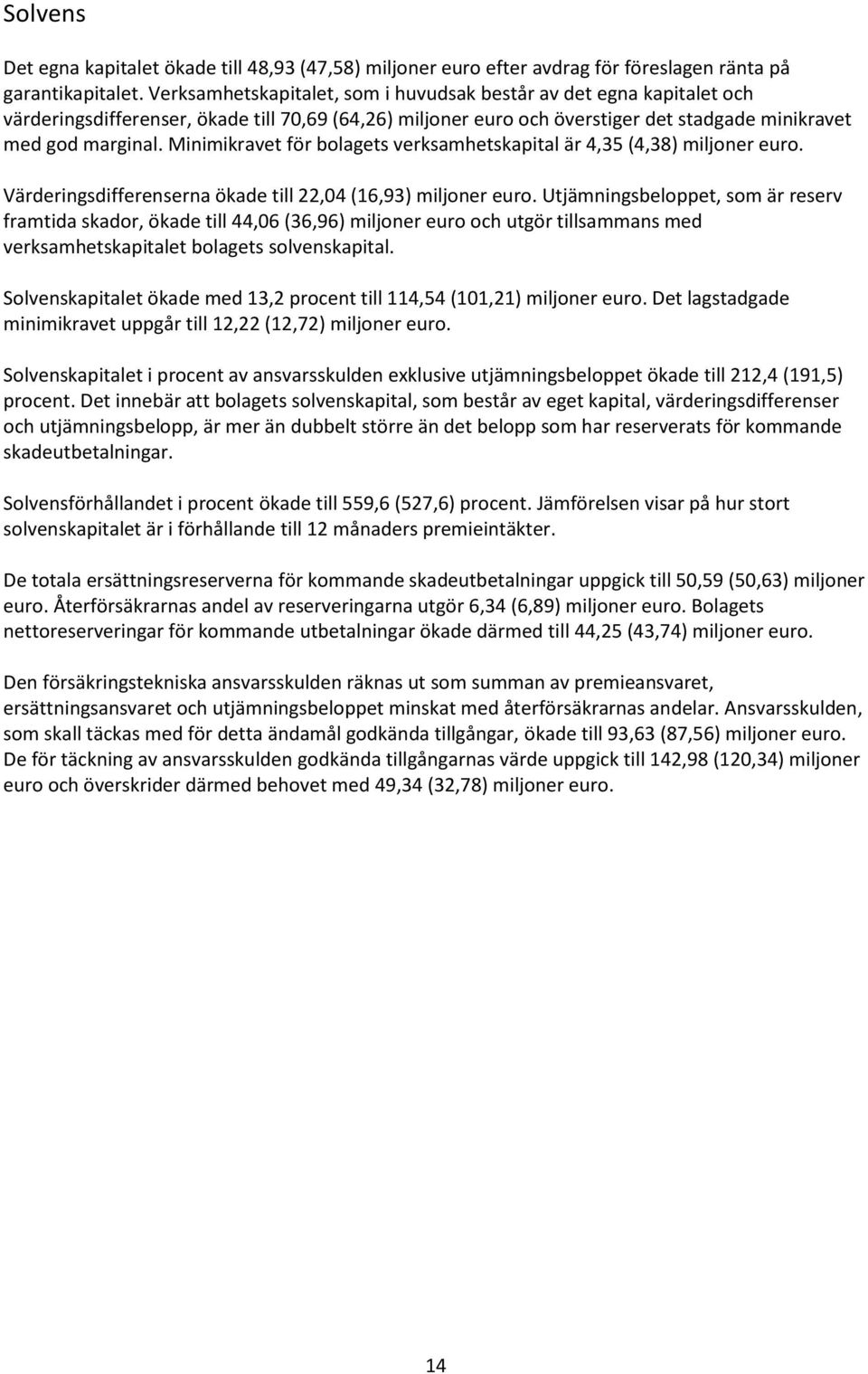 Solvens

Det egna kapitalet ökade till 48,93 (47,58) miljoner euro efter avdrag för föreslagen ränta på garantikapitalet. Verksamhetskapitalet, som i huvudsak består av det egna kapitalet och värderingsdifferenser, ökade till 70,69 (64,26) miljoner euro och överstiger det stadgade minikravet med god marginal. Minimikravet för bolagets verksamhetskapital är 4,35 (4,38) miljoner euro.

Värderingsdifferenserna ökade till 22,04 (16,93) miljoner euro. Utjämningsbeloppet, som är reserv framtida skador, ökade till 44,06 (36,96) miljoner euro och utgör tillsammans med verksamhetskapitalet bolagets solvenskapital.

Solvenskapitalet ökade med 13,2 procent till 114,54 (101,21) miljoner euro. Det lagstadgade minimikravet uppgår till 12,22 (12,72) miljoner euro.

Solvenskapitalet i procent av ansvarsskulden exklusive utjämningsbeloppet ökade till 212,4 (191,5) procent. Det innebär att bolagets solvenskapital, som består av eget kapital, värderingsdifferenser och utjämningsbelopp, är mer än dubbelt större än det belopp som har reserverats för kommande skadeutbetalningar.

Solvensförhållandet i procent ökade till 559,6 (527,6) procent. Jämförelsen visar på hur stort solvenskapitalet är i förhållande till 12 månaders premieintäkter.

De totala ersättningsreserverna för kommande skadeutbetalningar uppgick till 50,59 (50,63) miljoner euro. Återförsäkrarnas andel av reserveringarna utgör 6,34 (6,89) miljoner euro. Bolagets nettoreserveringar för kommande utbetalningar ökade därmed till 44,25 (43,74) miljoner euro.

Den försäkringstekniska ansvarsskulden räknas ut som summan av premieansvaret, ersättningsansvaret och utjämningsbeloppet minskat med återförsäkrarnas andelar. Ansvarsskulden, som skall täckas med för detta ändamål godkända tillgångar, ökade till 93,63 (87,56) miljoner euro. De för täckning av ansvarsskulden godkända tillgångarnas värde uppgick till 142,98 (120,34) miljoner euro och överskrider därmed behovet med 49,34 (32,78) miljoner euro.

14